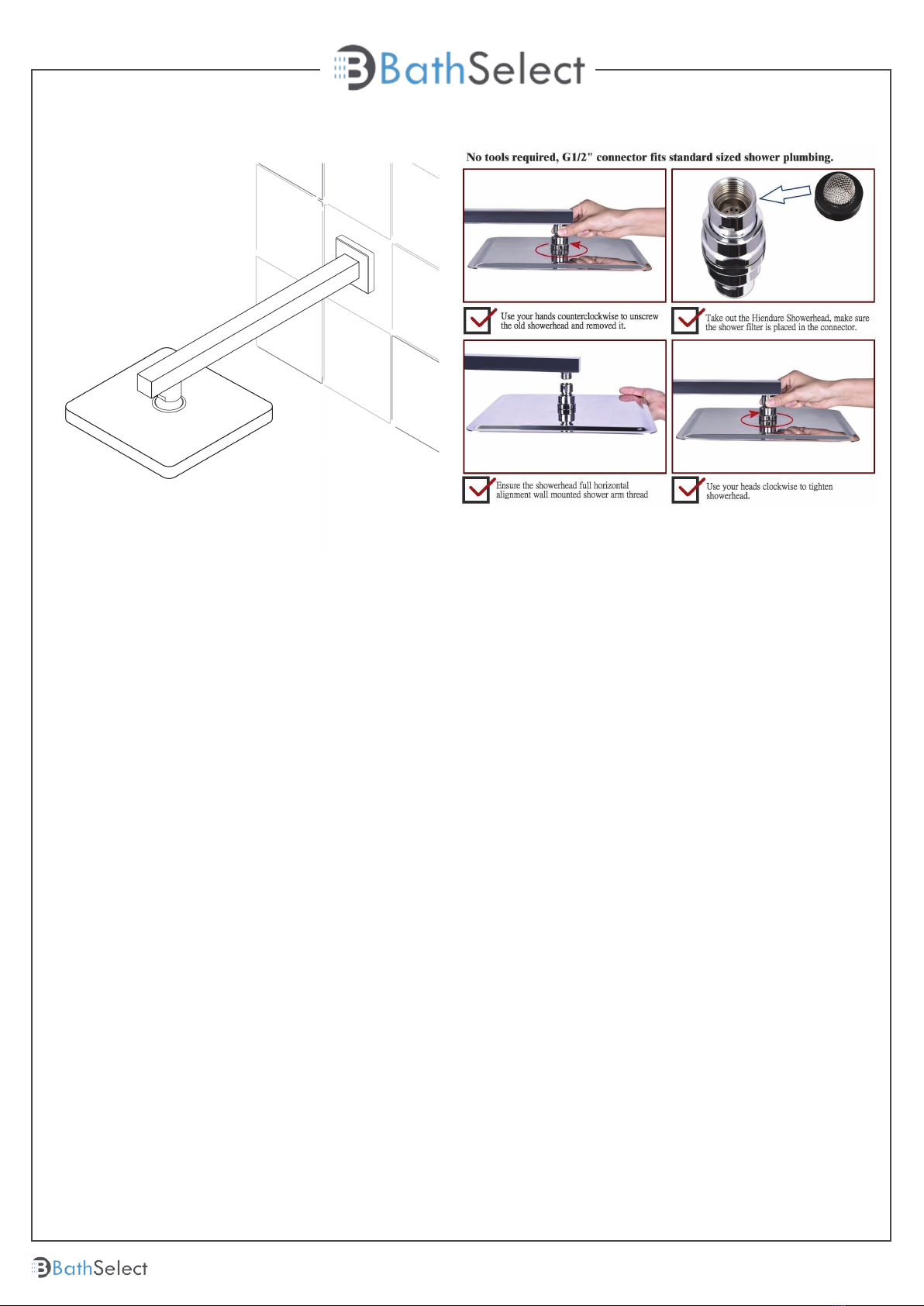 BathSelect

No tools required, G1/2" connector fits standard sized shower plumbing.

Use your hands counterclockwise to unscrew the old showerhead and removed it.

Take out the Hiendure Showerhead, make sure the shower filter is placed in the connector.

Ensure the showerhead full horizontal alignment wall mounted shower arm thread

Use your heads clockwise to tighten showerhead.

BathSelect